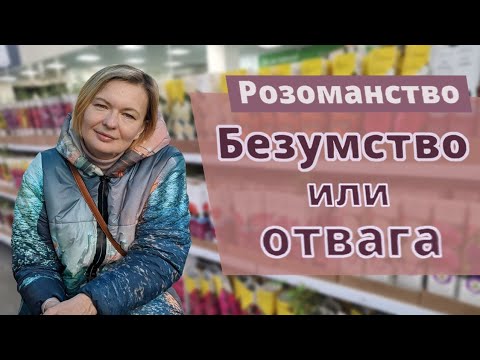 Розоманство

Безумство
или
отвага